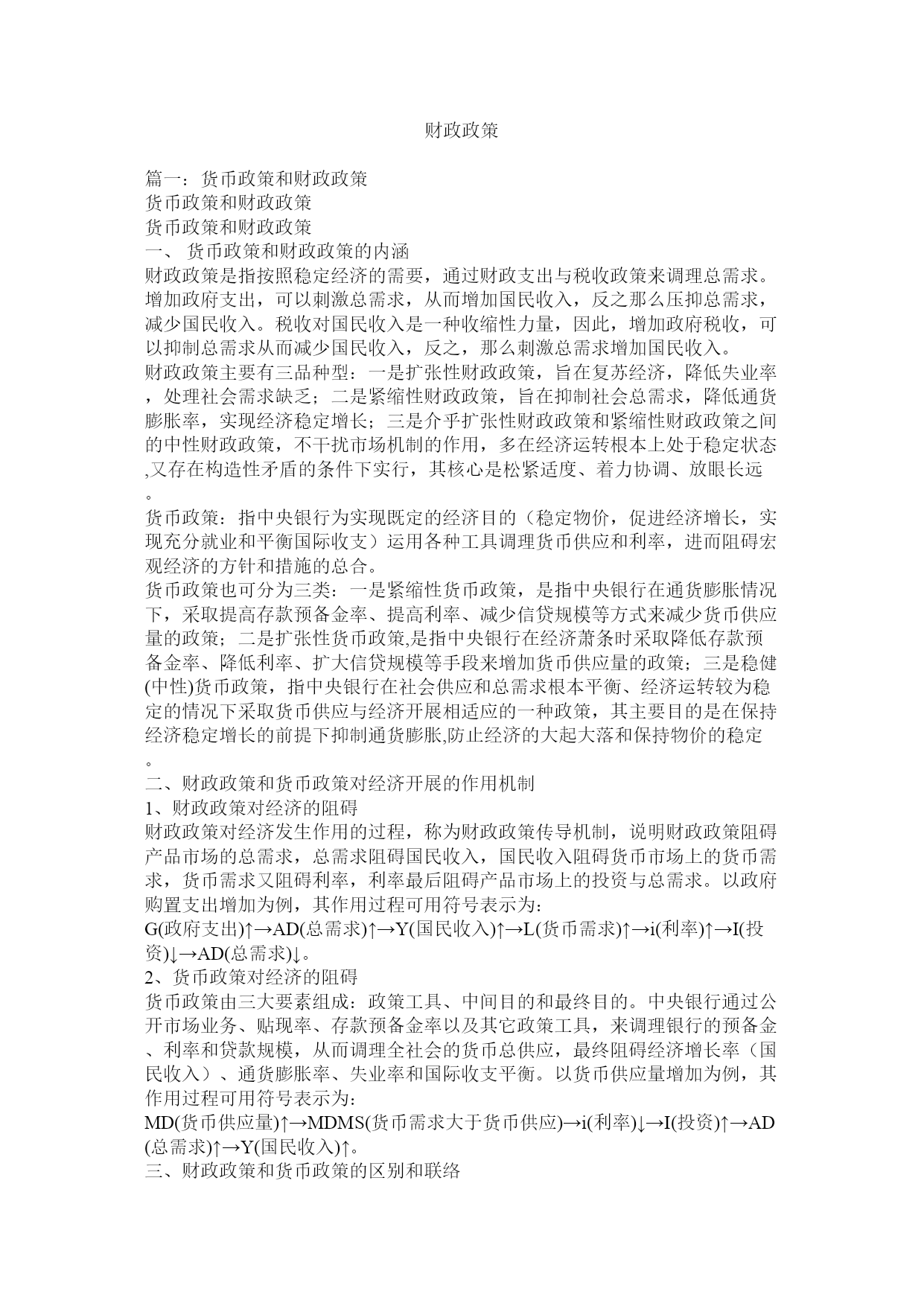 财政政策

篇一：货币政策和财政政策
货币政策和财政政策
货币政策和财政政策
一、 货币政策和财政政策的内涵
财政政策是指按照稳定经济的需要，通过财政支出与税收政策来调理总需求。增加政府支出，可以刺激总需求，从而增加国民收入，反之那么压抑总需求，减少国民收入。税收对国民收入是一种收缩性力量，因此，增加政府税收，可以抑制总需求从而减少国民收入，反之，那么刺激总需求增加国民收入。
财政政策主要有三品种型：一是扩张性财政政策，旨在复苏经济，降低失业率，处理社会需求缺乏；二是紧缩性财政政策，旨在抑制社会总需求，降低通货膨胀率，实现经济稳定增长；三是介乎扩张性财政政策和紧缩性财政政策之间的中性财政政策，不干扰市场机制的作用，多在经济运转根本上处于稳定状态,又存在构造性矛盾的条件下实行，其核心是松紧适度、着力协调、放眼长远。
货币政策：指中央银行为实现既定的经济目的（稳定物价，促进经济增长，实现充分就业和平衡国际收支）运用各种工具调理货币供应和利率，进而阻碍宏观经济的方针和措施的总合。
货币政策也可分为三类：一是紧缩性货币政策，是指中央银行在通货膨胀情况下，采取提高存款预备金率、提高利率、减少信贷规模等方式来减少货币供应量的政策；二是扩张性货币政策,是指中央银行在经济萧条时采取降低存款预备金率、降低利率、扩大信贷规模等手段来增加货币供应量的政策；三是稳健(中性)货币政策，指中央银行在社会供应和总需求根本平衡、经济运转较为稳定的情况下采取货币供应与经济开展相适应的一种政策，其主要目的是在保持经济稳定增长的前提下抑制通货膨胀,防止经济的大起大落和保持物价的稳定。
二、财政政策和货币政策对经济开展的作用机制
1、财政政策对经济的阻碍
财政政策对经济发生作用的过程，称为财政政策传导机制，说明财政政策阻碍产品市场的总需求，总需求阻碍国民收入，国民收入阻碍货币市场上的货币需求，货币需求又阻碍利率，利率最后阻碍产品市场上的投资与总需求。以政府购置支出增加为例，其作用过程可用符号表示为:
G(政府支出)↑→AD(总需求)↑→Y(国民收入)↑→L(货币需求)↑→i(利率)↑→I(投资)↓→AD(总需求)↓。
2、货币政策对经济的阻碍
货币政策由三大要素组成：政策工具、中间目的和最终目的。中央银行通过公开市场业务、贴现率、存款预备金率以及其它政策工具，来调理银行的预备金、利率和贷款规模，从而调理全社会的货币总供应，最终阻碍经济增长率（国民收入）、通货膨胀率、失业率和国际收支平衡。以货币供应量增加为例，其作用过程可用符号表示为:
MD(货币供应量)↑→MDMS(货币需求大于货币供应)→i(利率)↓→I(投资)↑→AD(总需求)↑→Y(国民收入)↑。
三、财政政策和货币政策的区别和联络